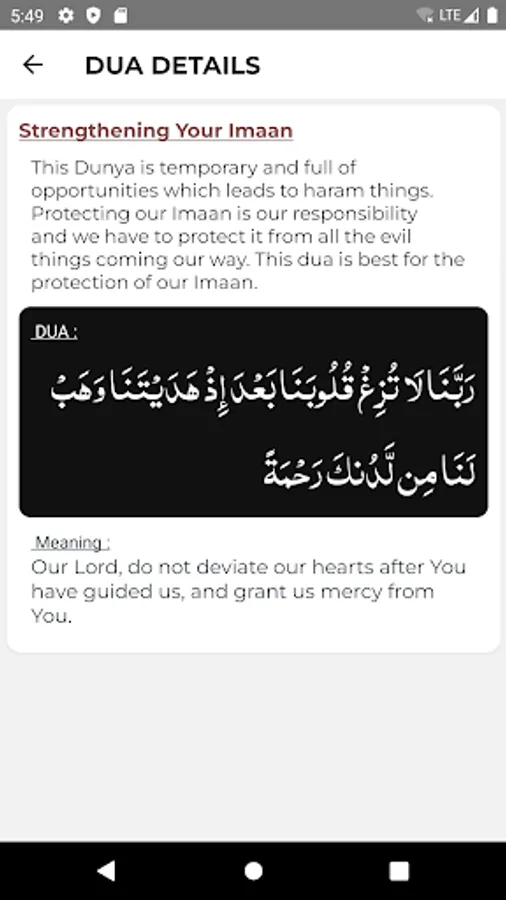 5:49 LTE

DUA DETAILS

Strengthening Your Imaan

This Dunya is temporary and full of opportunities which leads to haram things. Protecting our Imaan is our responsibility and we have to protect it from all the evil things coming our way. This dua is best for the protection of our Imaan.

DUA :

رَبَّنَا لَا تُزِغْ قُلُوبَنَا بَعْدَ إِذْ هَدَيْتَنَا وَهَبْ لَنَا مِن لَّدُنكَ رَحْمَةً

Meaning :

Our Lord, do not deviate our hearts after You have guided us, and grant us mercy from You.